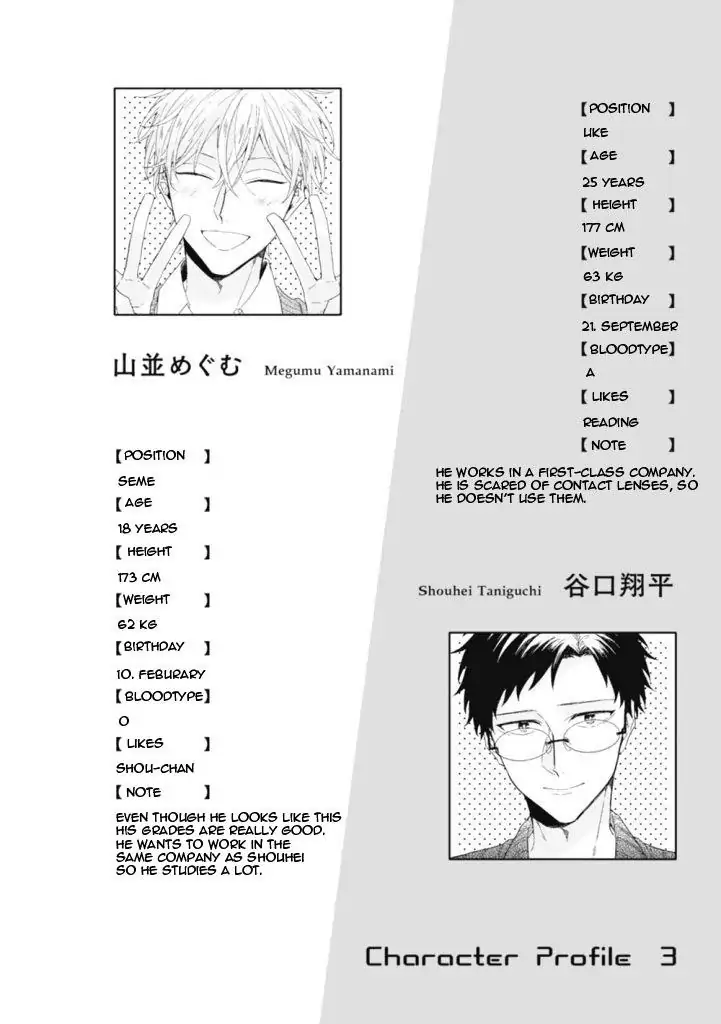 山並めぐむ Megumu Yamanami

【POSITION】
SEME
【AGE】
18 YEARS
【HEIGHT】
173 CM
【WEIGHT】
62 KG
【BIRTHDAY】
10. FEBURARY
【BLOODTYPE】
O
【LIKES】
SHOU-CHAN
【NOTE】
EVEN THOUGH HE LOOKS LIKE THIS HIS GRADES ARE REALLY GOOD. HE WANTS TO WORK IN THE SAME COMPANY AS SHOUHEI SO HE STUDIES A LOT.

【POSITION】
UKE
【AGE】
25 YEARS
【HEIGHT】
177 CM
【WEIGHT】
63 KG
【BIRTHDAY】
21. SEPTEMBER
【BLOODTYPE】
A
【LIKES】
READING
【NOTE】
HE WORKS IN A FIRST-CLASS COMPANY. HE IS SCARED OF CONTACT LENSES, SO HE DOESN'T USE THEM.

Shouhei Taniguchi 谷口翔平

Character Profile 3